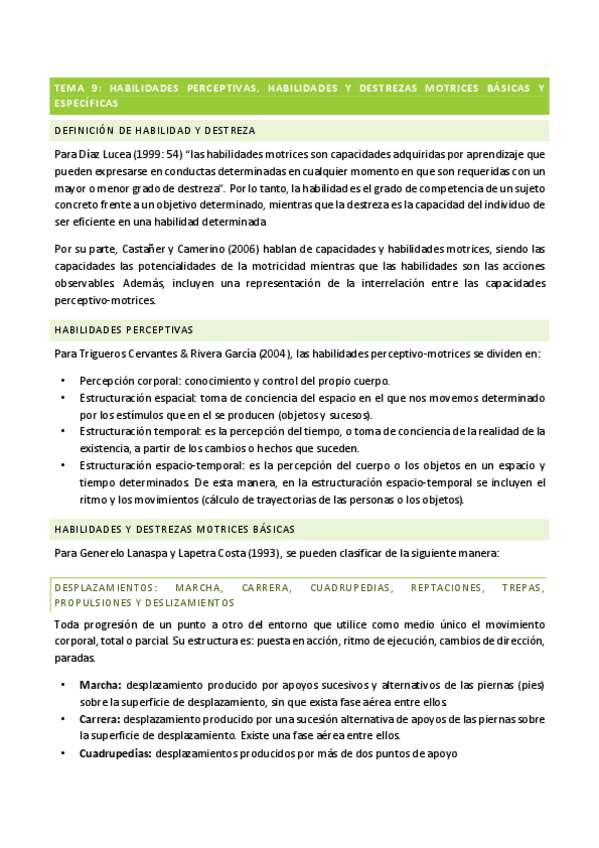 TEMA 9: HABILIDADES PERCEPTIVAS, HABILIDADES Y DESTREZAS MOTRICES BÁSICAS Y ESPECÍFICAS

DEFINICIÓN DE HABILIDAD Y DESTREZA

Para Díaz Lucea (1999: 54) "las habilidades motrices son capacidades adquiridas por aprendizaje que pueden expresarse en conductas determinadas en cualquier momento en que son requeridas con un mayor o menor grado de destreza". Por lo tanto, la habilidad es el grado de competencia de un sujeto concreto frente a un objetivo determinado, mientras que la destreza es la capacidad del individuo de ser eficiente en una habilidad determinada

Por su parte, Castañer y Camerino (2006) hablan de capacidades y habilidades motrices, siendo las capacidades las potencialidades de la motricidad mientras que las habilidades son las acciones observables. Además, incluyen una representación de la interrelación entre las capacidades perceptivo-motrices.

HABILIDADES PERCEPTIVAS

Para Trigueros Cervantes & Rivera García (2004), las habilidades perceptivo-motrices se dividen en:

• Percepción corporal: conocimiento y control del propio cuerpo.
• Estructuración espacial: toma de conciencia del espacio en el que nos movemos determinado por los estímulos que en el se producen (objetos y sucesos).
• Estructuración temporal: es la percepción del tiempo, o toma de conciencia de la realidad de la existencia, a partir de los cambios o hechos que suceden.
• Estructuración espacio-temporal: es la percepción del cuerpo o los objetos en un espacio y tiempo determinados. De esta manera, en la estructuración espacio-temporal se incluyen el ritmo y los movimientos (cálculo de trayectorias de las personas o los objetos).

HABILIDADES Y DESTREZAS MOTRICES BÁSICAS

Para Generelo Lanaspa y Lapetra Costa (1993), se pueden clasificar de la siguiente manera:

DESPLAZAMIENTOS: MARCHA, CARRERA, CUADRUPEDIAS, REPTACIONES, TREPAS, PROPULSIONES Y DESLIZAMIENTOS

Toda progresión de un punto a otro del entorno que utilice como medio único el movimiento corporal, total o parcial. Su estructura es: puesta en acción, ritmo de ejecución, cambios de dirección, paradas.

• Marcha: desplazamiento producido por apoyos sucesivos y alternativos de las piernas (pies) sobre la superficie de desplazamiento, sin que exista fase aérea entre ellos.
• Carrera: desplazamiento producido por una sucesión alternativa de apoyos de las piernas sobre la superficie de desplazamiento. Existe una fase aérea entre ellos.
• Cuadrupedias: desplazamientos producidos por más de dos puntos de apoyo